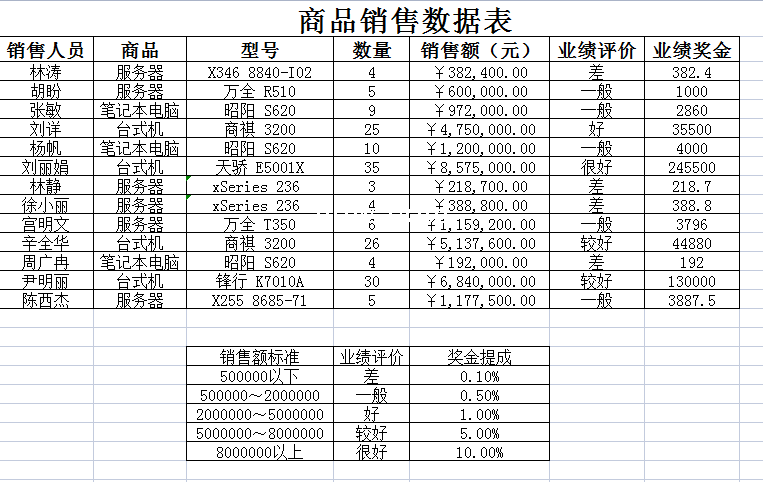 商品销售数据表

| 销售人员 | 商品 | 型号 | 数量 | 销售额（元） | 业绩评价 | 业绩奖金 |
|---|---|---|---|---|---|---|
| 林涛 | 服务器 | X346 8840-I02 | 4 | ￥382,400.00 | 差 | 382.4 |
| 胡盼 | 服务器 | 万全 R510 | 5 | ￥600,000.00 | 一般 | 1000 |
| 张敏 | 笔记本电脑 | 昭阳 S620 | 9 | ￥972,000.00 | 一般 | 2860 |
| 刘详 | 台式机 | 商祺 3200 | 25 | ￥4,750,000.00 | 好 | 35500 |
| 杨帆 | 笔记本电脑 | 昭阳 S620 | 10 | ￥1,200,000.00 | 一般 | 4000 |
| 刘丽娟 | 台式机 | 天骄 E5001X | 35 | ￥8,575,000.00 | 很好 | 245500 |
| 林静 | 服务器 | xSeries 236 | 3 | ￥218,700.00 | 差 | 218.7 |
| 徐小丽 | 服务器 | xSeries 236 | 4 | ￥388,800.00 | 差 | 388.8 |
| 宫明文 | 服务器 | 万全 T350 | 6 | ￥1,159,200.00 | 一般 | 3796 |
| 辛全华 | 台式机 | 商祺 3200 | 26 | ￥5,137,600.00 | 较好 | 44880 |
| 周广冉 | 笔记本电脑 | 昭阳 S620 | 4 | ￥192,000.00 | 差 | 192 |
| 尹明丽 | 台式机 | 锋行 K7010A | 30 | ￥6,840,000.00 | 较好 | 130000 |
| 陈西杰 | 服务器 | X255 8685-71 | 5 | ￥1,177,500.00 | 一般 | 3887.5 |

| 销售额标准 | 业绩评价 | 奖金提成 |
|---|---|---|
| 500000以下 | 差 | 0.10% |
| 500000～2000000 | 一般 | 0.50% |
| 2000000～5000000 | 好 | 1.00% |
| 5000000～8000000 | 较好 | 5.00% |
| 8000000以上 | 很好 | 10.00% |